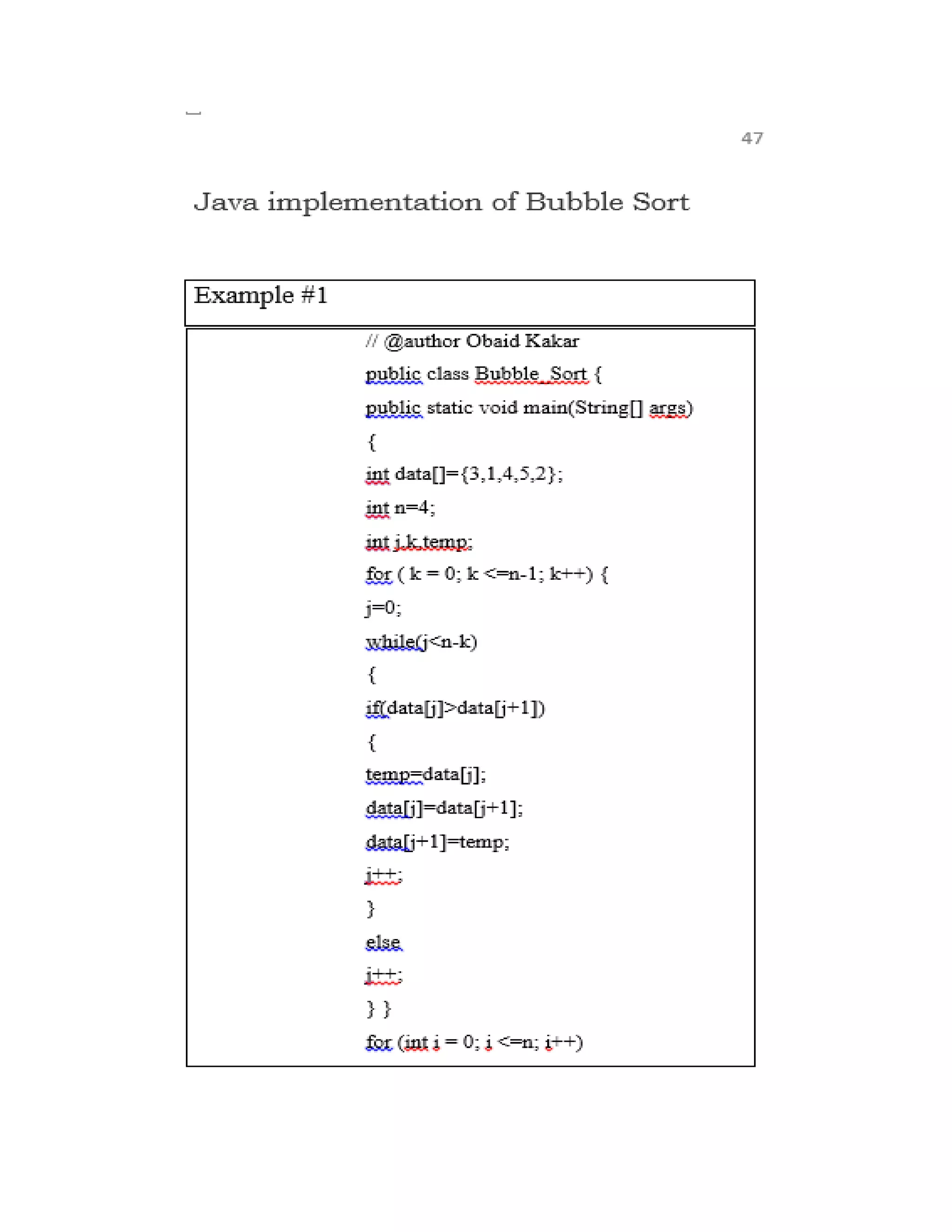 47

Java implementation of Bubble Sort

Example #1

// @author Obaid Kakar
public class Bubble_Sort {
public static void main(String[] args)
{
int data[]={3,1,4,5,2};
int n=4;
int j,k,temp;
for ( k = 0; k <=n-1; k++) {
j=0;
while(j<n-k)
{
if(data[j]>data[j+1])
{
temp=data[j];
data[j]=data[j+1];
data[j+1]=temp;
j++;
}
else
j++;
} }
for (int i = 0; i <=n; i++)